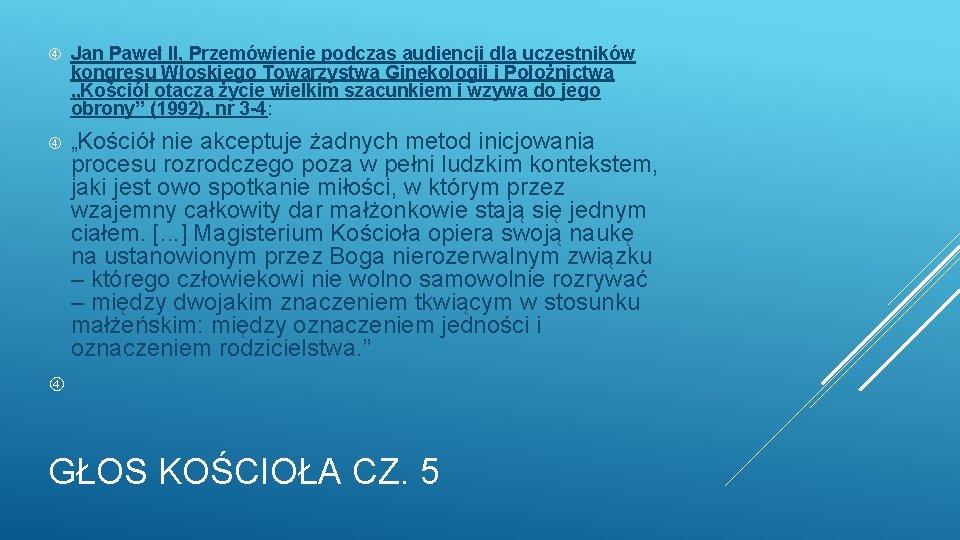 Jan Paweł II, Przemówienie podczas audiencji dla uczestników kongresu Włoskiego Towarzystwa Ginekologii i Położnictwa „Kościół otacza życie wielkim szacunkiem i wzywa do jego obrony” (1992), nr 3-4:

„Kościół nie akceptuje żadnych metod inicjowania procesu rozrodczego poza w pełni ludzkim kontekstem, jaki jest owo spotkanie miłości, w którym przez wzajemny całkowity dar małżonkowie stają się jednym ciałem. [...] Magisterium Kościoła opiera swoją naukę na ustanowionym przez Boga nierozerwalnym związku – którego człowiekowi nie wolno samowolnie rozrywać – między dwojakim znaczeniem tkwiącym w stosunku małżeńskim: między oznaczeniem jedności i oznaczeniem rodzicielstwa.”

GŁOS KOŚCIOŁA CZ. 5